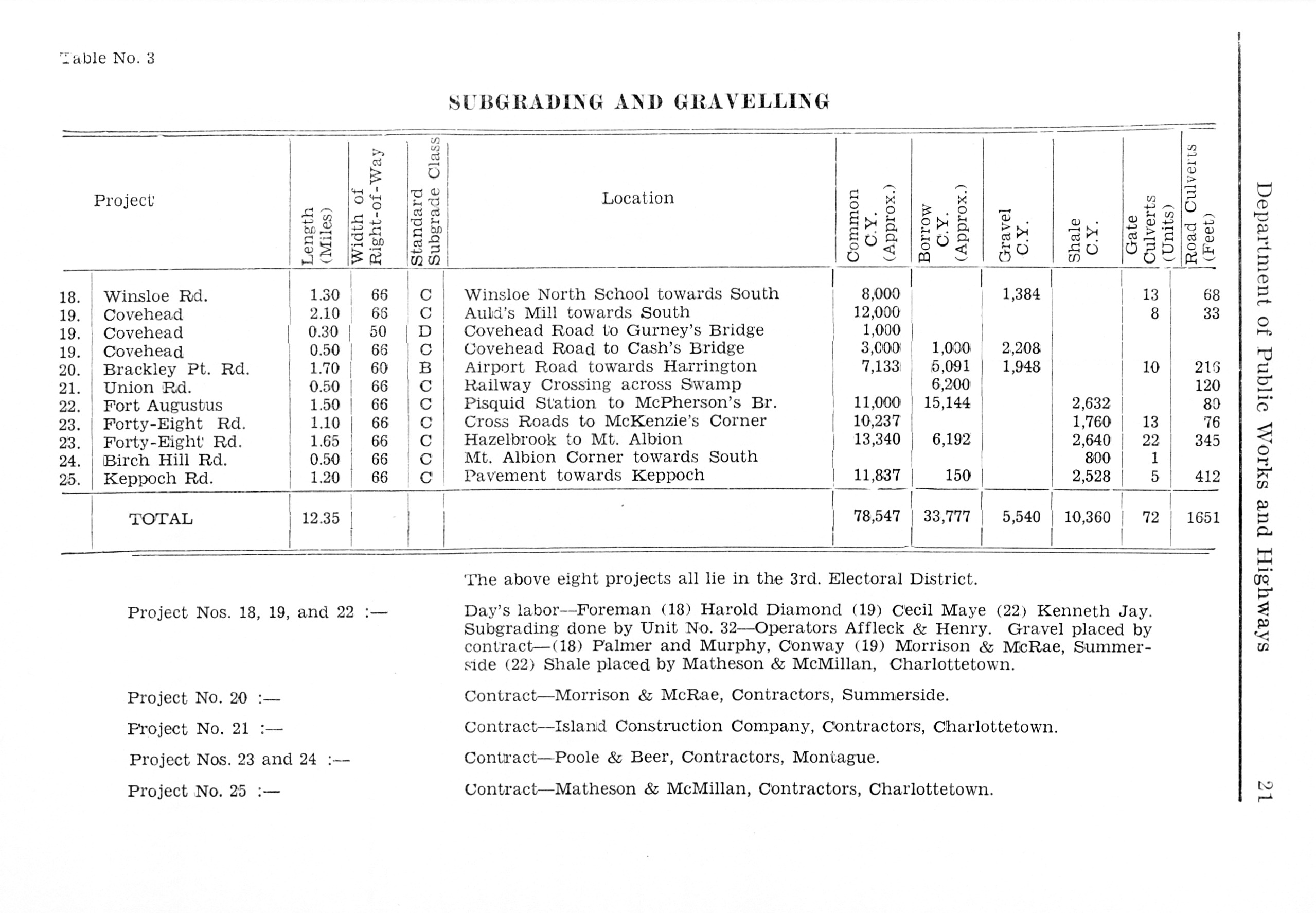 Table No. 3

SUBGRADING AND GRAVELLING

| | Project | Length (Miles) | Width of Right-of-Way | Standard Subgrade Class | Location | Common C.Y. (Approx.) | Borrow C.Y. (Approx.) | Gravel C.Y. | Shale C.Y. | Gate Culverts (Units) | Road Culverts (Feet) |
|---|---|---|---|---|---|---|---|---|---|---|---|
| 18. | Winsloe Rd. | 1.30 | 66 | C | Winsloe North School towards South | 8,000 | | 1,384 | | 13 | 68 |
| 19. | Covehead | 2.10 | 66 | C | Auld's Mill towards South | 12,000 | | | | 8 | 33 |
| 19. | Covehead | 0.30 | 50 | D | Covehead Road to Gurney's Bridge | 1,000 | | | | | |
| 19. | Covehead | 0.50 | 66 | C | Covehead Road to Cash's Bridge | 3,000 | 1,000 | 2,208 | | | |
| 20. | Brackley Pt. Rd. | 1.70 | 60 | B | Airport Road towards Harrington | 7,133 | 5,091 | 1,948 | | 10 | 216 |
| 21. | Union Rd. | 0.50 | 66 | C | Railway Crossing across Swamp | | 6,200 | | | | 120 |
| 22. | Fort Augustus | 1.50 | 66 | C | Pisquid Station to McPherson's Br. | 11,000 | 15,144 | | 2,632 | | 80 |
| 23. | Forty-Eight Rd. | 1.10 | 66 | C | Cross Roads to McKenzie's Corner | 10,237 | | | 1,760 | 13 | 76 |
| 23. | Forty-Eight Rd. | 1.65 | 66 | C | Hazelbrook to Mt. Albion | 13,340 | 6,192 | | 2,640 | 22 | 345 |
| 24. | Birch Hill Rd. | 0.50 | 66 | C | Mt. Albion Corner towards South | | | | 800 | 1 | |
| 25. | Keppoch Rd. | 1.20 | 66 | C | Pavement towards Keppoch | 11,837 | 150 | | 2,528 | 5 | 412 |
| | TOTAL | 12.35 | | | | 78,547 | 33,777 | 5,540 | 10,360 | 72 | 1651 |

The above eight projects all lie in the 3rd. Electoral District.

Project Nos. 18, 19, and 22 :— Day's labor—Foreman (18) Harold Diamond (19) Cecil Maye (22) Kenneth Jay. Subgrading done by Unit No. 32—Operators Affleck & Henry. Gravel placed by contract—(18) Palmer and Murphy, Conway (19) Morrison & McRae, Summerside (22) Shale placed by Matheson & McMillan, Charlottetown.

Project No. 20 :— Contract—Morrison & McRae, Contractors, Summerside.

Project No. 21 :— Contract—Island Construction Company, Contractors, Charlottetown.

Project Nos. 23 and 24 :— Contract—Poole & Beer, Contractors, Montague.

Project No. 25 :— Contract—Matheson & McMillan, Contractors, Charlottetown.

Department of Public Works and Highways 21